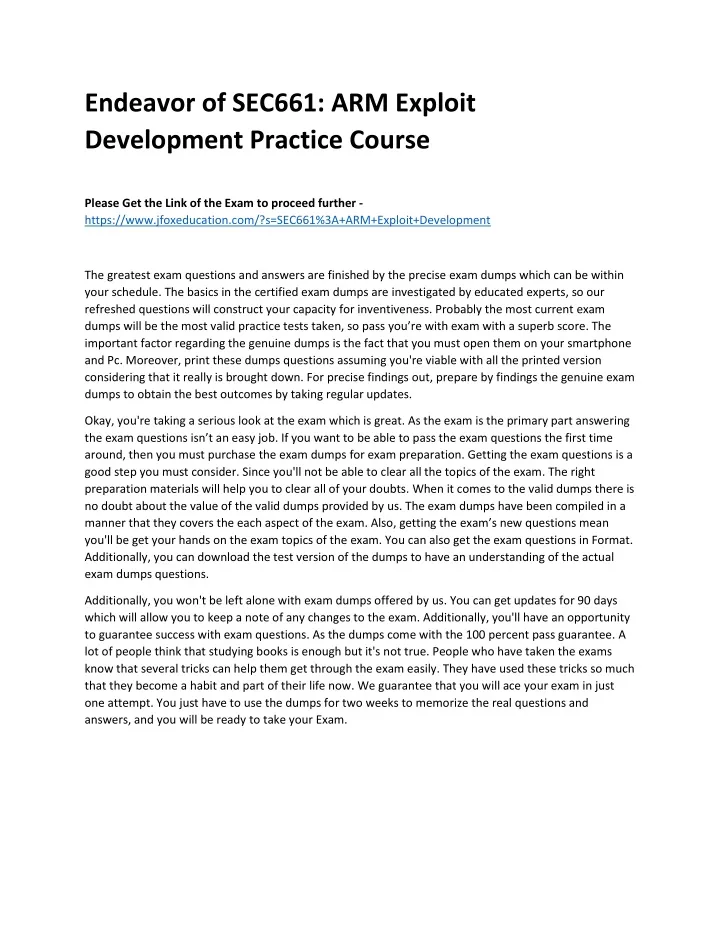 Endeavor of SEC661: ARM Exploit Development Practice Course

Please Get the Link of the Exam to proceed further - https://www.jfoxeducation.com/?s=SEC661%3A+ARM+Exploit+Development

The greatest exam questions and answers are finished by the precise exam dumps which can be within your schedule. The basics in the certified exam dumps are investigated by educated experts, so our refreshed questions will construct your capacity for inventiveness. Probably the most current exam dumps will be the most valid practice tests taken, so pass you're with exam with a superb score. The important factor regarding the genuine dumps is the fact that you must open them on your smartphone and Pc. Moreover, print these dumps questions assuming you're viable with all the printed version considering that it really is brought down. For precise findings out, prepare by findings the genuine exam dumps to obtain the best outcomes by taking regular updates.

Okay, you're taking a serious look at the exam which is great. As the exam is the primary part answering the exam questions isn't an easy job. If you want to be able to pass the exam questions the first time around, then you must purchase the exam dumps for exam preparation. Getting the exam questions is a good step you must consider. Since you'll not be able to clear all the topics of the exam. The right preparation materials will help you to clear all of your doubts. When it comes to the valid dumps there is no doubt about the value of the valid dumps provided by us. The exam dumps have been compiled in a manner that they covers the each aspect of the exam. Also, getting the exam's new questions mean you'll be get your hands on the exam topics of the exam. You can also get the exam questions in Format. Additionally, you can download the test version of the dumps to have an understanding of the actual exam dumps questions.

Additionally, you won't be left alone with exam dumps offered by us. You can get updates for 90 days which will allow you to keep a note of any changes to the exam. Additionally, you'll have an opportunity to guarantee success with exam questions. As the dumps come with the 100 percent pass guarantee. A lot of people think that studying books is enough but it's not true. People who have taken the exams know that several tricks can help them get through the exam easily. They have used these tricks so much that they become a habit and part of their life now. We guarantee that you will ace your exam in just one attempt. You just have to use the dumps for two weeks to memorize the real questions and answers, and you will be ready to take your Exam.